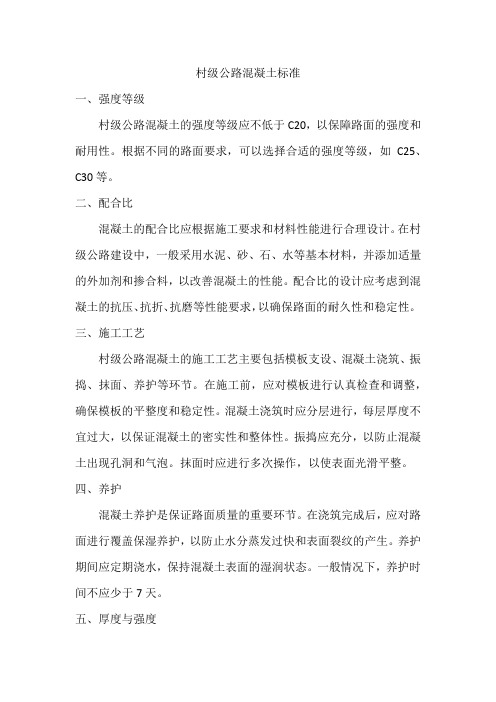 村级公路混凝土标准

一、强度等级

村级公路混凝土的强度等级应不低于 C20，以保障路面的强度和耐用性。根据不同的路面要求，可以选择合适的强度等级，如 C25、C30 等。

二、配合比

混凝土的配合比应根据施工要求和材料性能进行合理设计。在村级公路建设中，一般采用水泥、砂、石、水等基本材料，并添加适量的外加剂和掺合料，以改善混凝土的性能。配合比的设计应考虑到混凝土的抗压、抗折、抗磨等性能要求，以确保路面的耐久性和稳定性。

三、施工工艺

村级公路混凝土的施工工艺主要包括模板支设、混凝土浇筑、振捣、抹面、养护等环节。在施工前，应对模板进行认真检查和调整，确保模板的平整度和稳定性。混凝土浇筑时应分层进行，每层厚度不宜过大，以保证混凝土的密实性和整体性。振捣应充分，以防止混凝土出现孔洞和气泡。抹面时应进行多次操作，以使表面光滑平整。

四、养护

混凝土养护是保证路面质量的重要环节。在浇筑完成后，应对路面进行覆盖保湿养护，以防止水分蒸发过快和表面裂纹的产生。养护期间应定期浇水，保持混凝土表面的湿润状态。一般情况下，养护时间不应少于 7 天。

五、厚度与强度